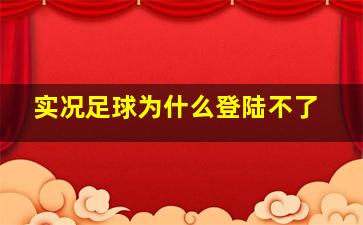 实况足球为什么登陆不了